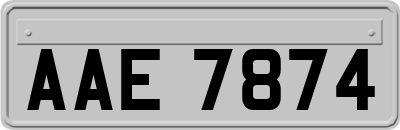 AAE 7874